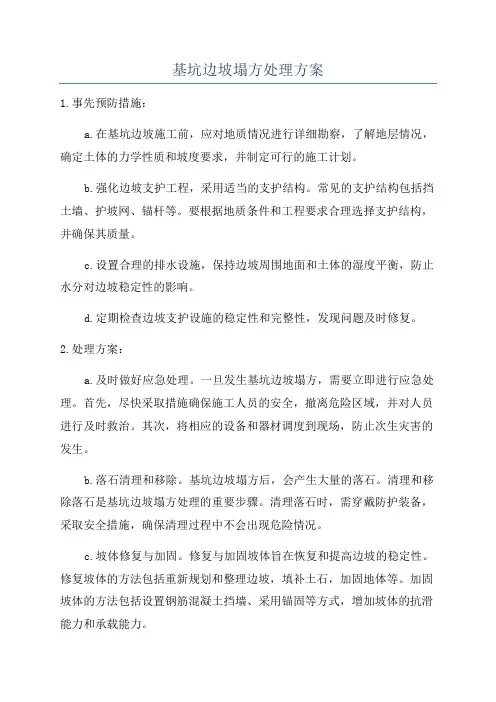 基坑边坡塌方处理方案

1.事先预防措施：

a.在基坑边坡施工前，应对地质情况进行详细勘察，了解地层情况，确定土体的力学性质和坡度要求，并制定可行的施工计划。

b.强化边坡支护工程，采用适当的支护结构。常见的支护结构包括挡土墙、护坡网、锚杆等。要根据地质条件和工程要求合理选择支护结构，并确保其质量。

c.设置合理的排水设施，保持边坡周围地面和土体的湿度平衡，防止水分对边坡稳定性的影响。

d.定期检查边坡支护设施的稳定性和完整性，发现问题及时修复。

2.处理方案：

a.及时做好应急处理。一旦发生基坑边坡塌方，需要立即进行应急处理。首先，尽快采取措施确保施工人员的安全，撤离危险区域，并对人员进行及时救治。其次，将相应的设备和器材调度到现场，防止次生灾害的发生。

b.落石清理和移除。基坑边坡塌方后，会产生大量的落石。清理和移除落石是基坑边坡塌方处理的重要步骤。清理落石时，需穿戴防护装备，采取安全措施，确保清理过程中不会出现危险情况。

c.坡体修复与加固。修复与加固坡体旨在恢复和提高边坡的稳定性。修复坡体的方法包括重新规划和整理边坡，填补土石，加固地体等。加固坡体的方法包括设置钢筋混凝土挡墙、采用锚固等方式，增加坡体的抗滑能力和承载能力。